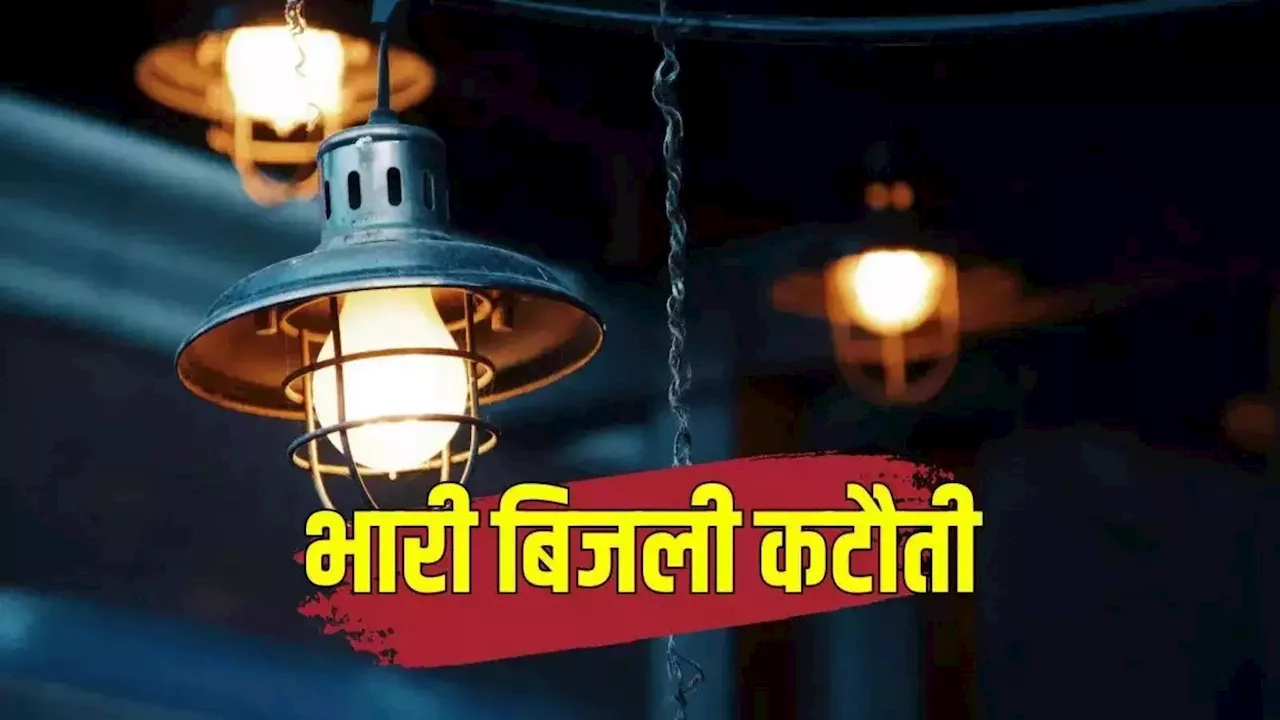 भारी बिजली कटौती